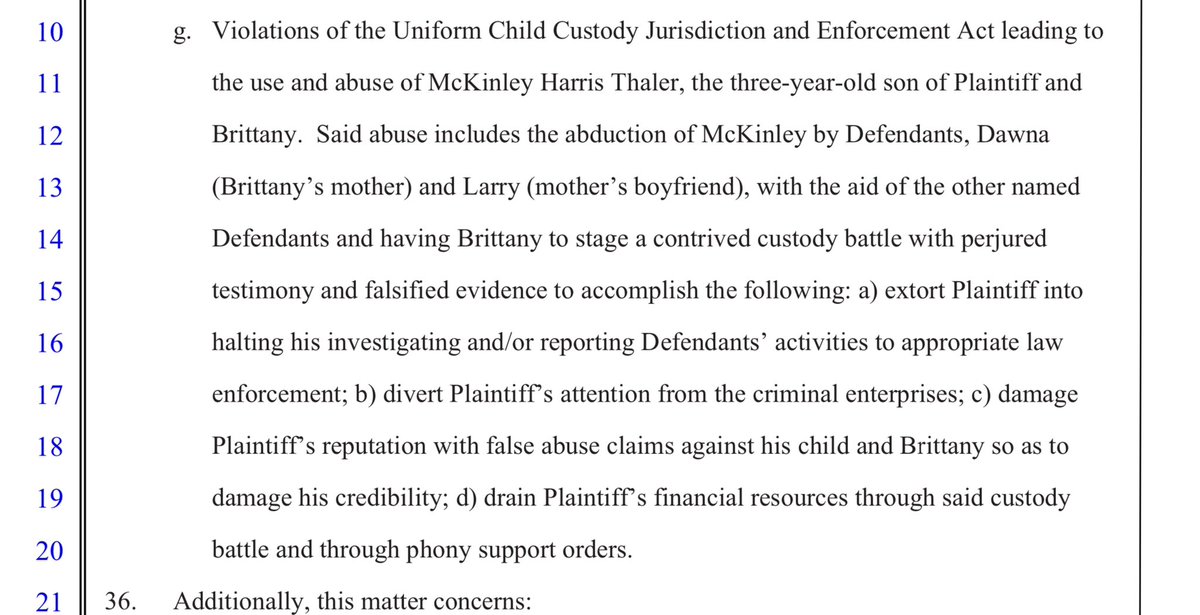 10 g. Violations of the Uniform Child Custody Jurisdiction and Enforcement Act leading to
11 the use and abuse of McKinley Harris Thaler, the three-year-old son of Plaintiff and
12 Brittany. Said abuse includes the abduction of McKinley by Defendants, Dawna
13 (Brittany's mother) and Larry (mother's boyfriend), with the aid of the other named
14 Defendants and having Brittany to stage a contrived custody battle with perjured
15 testimony and falsified evidence to accomplish the following: a) extort Plaintiff into
16 halting his investigating and/or reporting Defendants' activities to appropriate law
17 enforcement; b) divert Plaintiff's attention from the criminal enterprises; c) damage
18 Plaintiff's reputation with false abuse claims against his child and Brittany so as to
19 damage his credibility; d) drain Plaintiff's financial resources through said custody
20 battle and through phony support orders.
21 36. Additionally, this matter concerns: